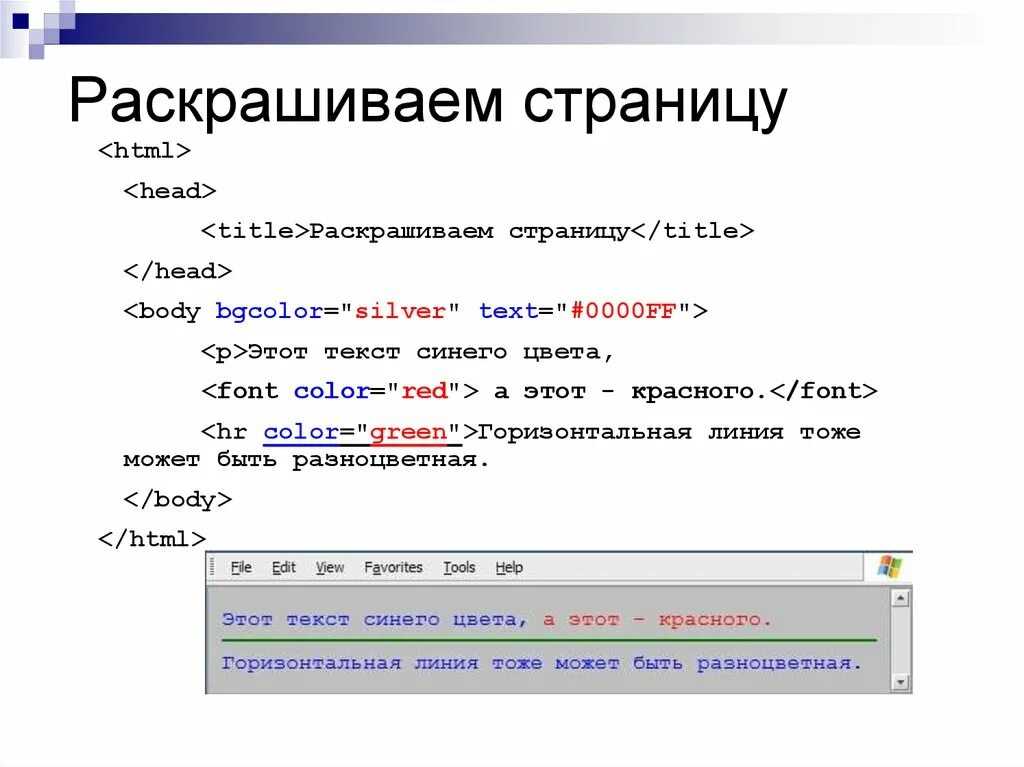 Раскрашиваем страницу

<html>

<head>

<title>Раскрашиваем страницу</title>

</head>

<body bgcolor="silver" text="#0000FF">

<p>Этот текст синего цвета,

<font color="red"> а этот - красного.</font>

<hr color="green">Горизонтальная линия тоже может быть разноцветная.

</body>

</html>

File Edit View Favorites Tools Help

Этот текст синего цвета, а этот - красного.

Горизонтальная линия тоже может быть разноцветная.